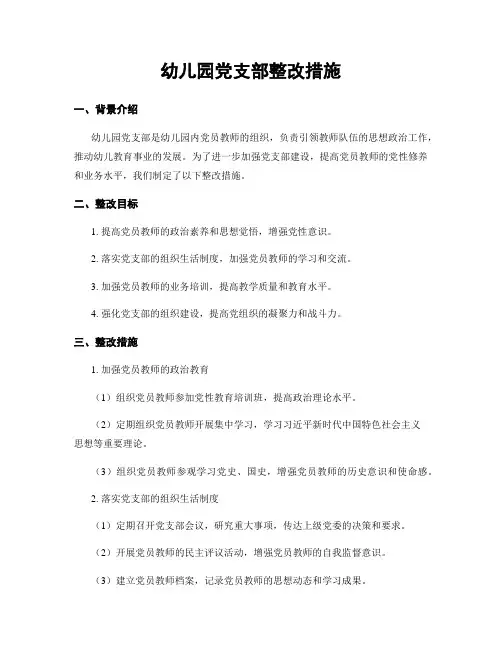 幼儿园党支部整改措施

一、背景介绍

幼儿园党支部是幼儿园内党员教师的组织，负责引领教师队伍的思想政治工作，推动幼儿教育事业的发展。为了进一步加强党支部建设，提高党员教师的党性修养和业务水平，我们制定了以下整改措施。

二、整改目标

1. 提高党员教师的政治素养和思想觉悟，增强党性意识。

2. 落实党支部的组织生活制度，加强党员教师的学习和交流。

3. 加强党员教师的业务培训，提高教学质量和教育水平。

4. 强化党支部的组织建设，提高党组织的凝聚力和战斗力。

三、整改措施

1. 加强党员教师的政治教育

（1）组织党员教师参加党性教育培训班，提高政治理论水平。

（2）定期组织党员教师开展集中学习，学习习近平新时代中国特色社会主义思想等重要理论。

（3）组织党员教师参观学习党史、国史，增强党员教师的历史意识和使命感。

2. 落实党支部的组织生活制度

（1）定期召开党支部会议，研究重大事项，传达上级党委的决策和要求。

（2）开展党员教师的民主评议活动，增强党员教师的自我监督意识。

（3）建立党员教师档案，记录党员教师的思想动态和学习成果。